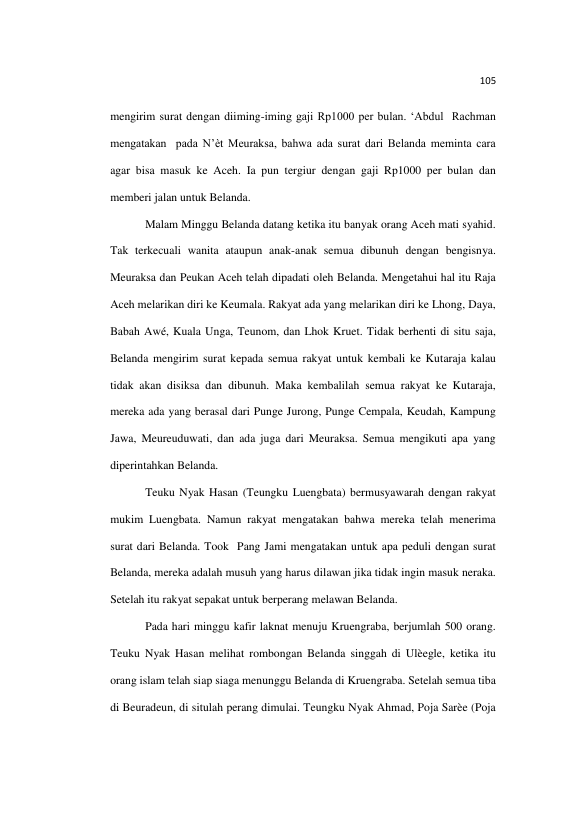 105

mengirim surat dengan diiming-iming gaji Rp1000 per bulan. 'Abdul Rachman mengatakan pada N'èt Meuraksa, bahwa ada surat dari Belanda meminta cara agar bisa masuk ke Aceh. Ia pun tergiur dengan gaji Rp1000 per bulan dan memberi jalan untuk Belanda.

Malam Minggu Belanda datang ketika itu banyak orang Aceh mati syahid. Tak terkecuali wanita ataupun anak-anak semua dibunuh dengan bengisnya. Meuraksa dan Peukan Aceh telah dipadati oleh Belanda. Mengetahui hal itu Raja Aceh melarikan diri ke Keumala. Rakyat ada yang melarikan diri ke Lhong, Daya, Babah Awé, Kuala Unga, Teunom, dan Lhok Kruet. Tidak berhenti di situ saja, Belanda mengirim surat kepada semua rakyat untuk kembali ke Kutaraja kalau tidak akan disiksa dan dibunuh. Maka kembalilah semua rakyat ke Kutaraja, mereka ada yang berasal dari Punge Jurong, Punge Cempala, Keudah, Kampung Jawa, Meureuduwati, dan ada juga dari Meuraksa. Semua mengikuti apa yang diperintahkan Belanda.

Teuku Nyak Hasan (Teungku Luengbata) bermusyawarah dengan rakyat mukim Luengbata. Namun rakyat mengatakan bahwa mereka telah menerima surat dari Belanda. Took Pang Jami mengatakan untuk apa peduli dengan surat Belanda, mereka adalah musuh yang harus dilawan jika tidak ingin masuk neraka. Setelah itu rakyat sepakat untuk berperang melawan Belanda.

Pada hari minggu kafir laknat menuju Kruengraba, berjumlah 500 orang. Teuku Nyak Hasan melihat rombongan Belanda singgah di Ulèegle, ketika itu orang islam telah siap siaga menunggu Belanda di Kruengraba. Setelah semua tiba di Beuradeun, di situlah perang dimulai. Teungku Nyak Ahmad, Poja Sarèe (Poja